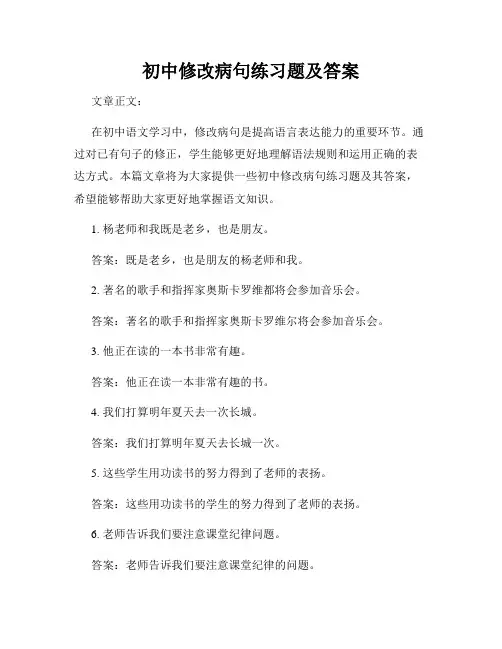 初中修改病句练习题及答案

文章正文：

在初中语文学习中，修改病句是提高语言表达能力的重要环节。通过对已有句子的修正，学生能够更好地理解语法规则和运用正确的表达方式。本篇文章将为大家提供一些初中修改病句练习题及其答案，希望能够帮助大家更好地掌握语文知识。

1. 杨老师和我既是老乡，也是朋友。

答案：既是老乡，也是朋友的杨老师和我。

2. 著名的歌手和指挥家奥斯卡罗维都将会参加音乐会。

答案：著名的歌手和指挥家奥斯卡罗维尔将会参加音乐会。

3. 他正在读的一本书非常有趣。

答案：他正在读一本非常有趣的书。

4. 我们打算明年夏天去一次长城。

答案：我们打算明年夏天去长城一次。

5. 这些学生用功读书的努力得到了老师的表扬。

答案：这些用功读书的学生的努力得到了老师的表扬。

6. 老师告诉我们要注意课堂纪律问题。

答案：老师告诉我们要注意课堂纪律的问题。